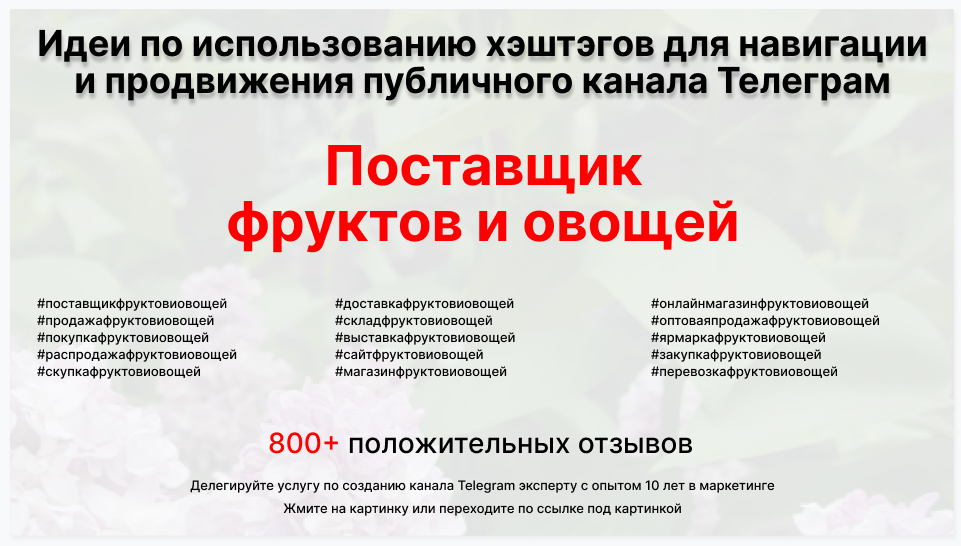 Идеи по использованию хэштэгов для навигации и продвижения публичного канала Телеграм

Поставщик фруктов и овощей

#поставщикфруктовиовощей
#продажафруктовиовощей
#покупкафруктовиовощей
#распродажафруктовиовощей
#скупкафруктовиовощей

#доставкафруктовиовощей
#складфруктовиовощей
#выставкафруктовиовощей
#сайтфруктовиовощей
#магазинфруктовиовощей

#онлайнмагазинфруктовиовощей
#оптоваяпродажафруктовиовощей
#ярмаркафруктовиовощей
#закупкафруктовиовощей
#перевозкафруктовиовощей

800+ положительных отзывов

Делегируйте услугу по созданию канала Telegram эксперту с опытом 10 лет в маркетинге

Жмите на картинку или переходите по ссылке под картинкой